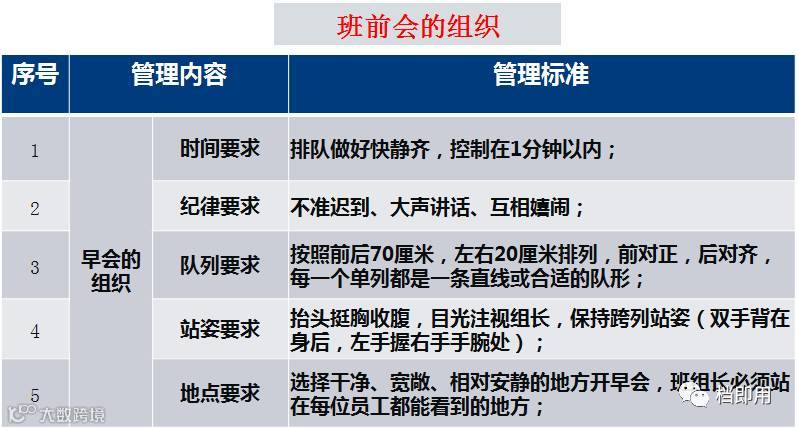 班前会的组织

| 序号 | 管理内容 |  | 管理标准 |
|---|---|---|---|
| 1 | 早会的组织 | 时间要求 | 排队做好快静齐，控制在1分钟以内； |
| 2 |  | 纪律要求 | 不准迟到、大声讲话、互相嬉闹； |
| 3 |  | 队列要求 | 按照前后70厘米，左右20厘米排列，前对正，后对齐，每一个单列都是一条直线或合适的队形； |
| 4 |  | 站姿要求 | 抬头挺胸收腹，目光注视组长，保持跨列站姿（双手背在身后，左手握右手手腕处）； |
| 5 |  | 地点要求 | 选择干净、宽敞、相对安静的地方开早会，班组长必须站在每位员工都能看到的地方； |

大数跨境

档即用